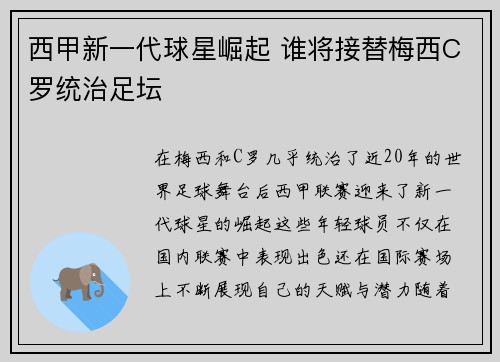 西甲新一代球星崛起 谁将接替梅西C罗统治足坛

在梅西和C罗几乎统治了近20年的世界足球舞台后西甲联赛迎来了新一代球星的崛起这些年轻球员不仅在国内联赛中表现出色还在国际赛场上不断展现自己的天赋与潜力随着